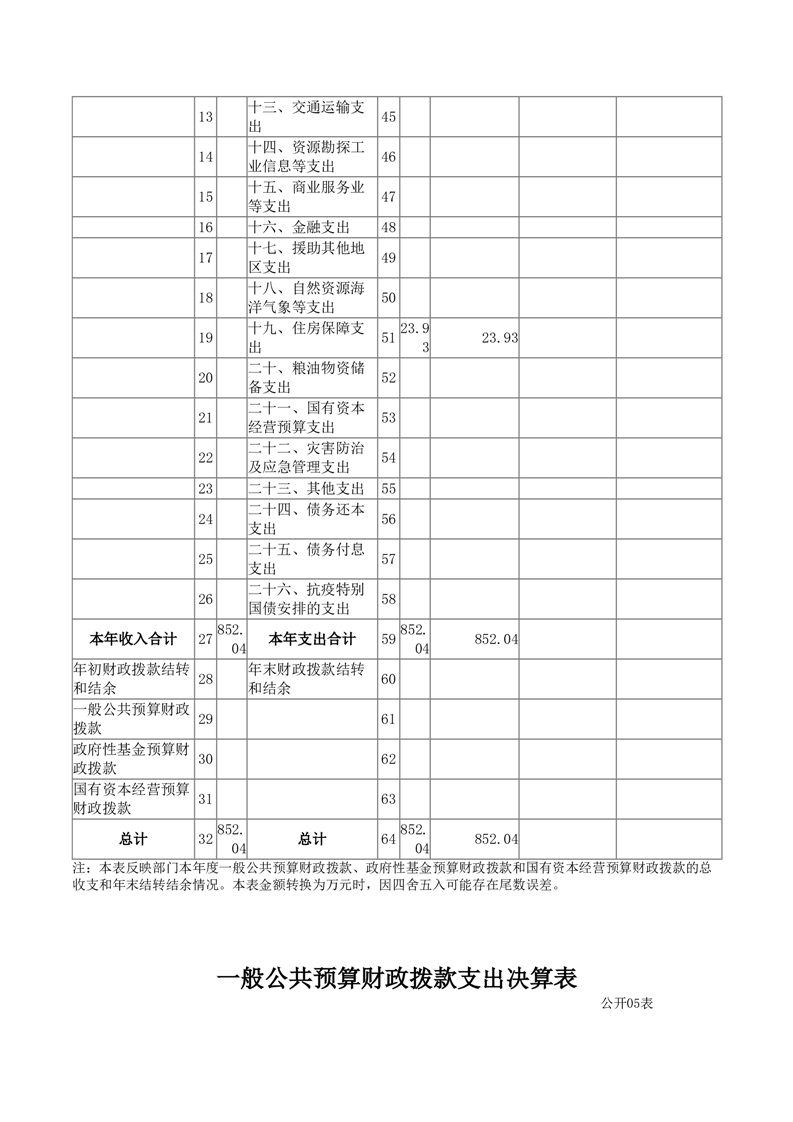 |  | 13 |  | 十三、交通运输支出 | 45 |  |  |  |  |
|---|---|---|---|---|---|---|---|---|
|  | 14 |  | 十四、资源勘探工业信息等支出 | 46 |  |  |  |  |
|  | 15 |  | 十五、商业服务业等支出 | 47 |  |  |  |  |
|  | 16 |  | 十六、金融支出 | 48 |  |  |  |  |
|  | 17 |  | 十七、援助其他地区支出 | 49 |  |  |  |  |
|  | 18 |  | 十八、自然资源海洋气象等支出 | 50 |  |  |  |  |
|  | 19 |  | 十九、住房保障支出 | 51 | 23.93 | 23.93 |  |  |
|  | 20 |  | 二十、粮油物资储备支出 | 52 |  |  |  |  |
|  | 21 |  | 二十一、国有资本经营预算支出 | 53 |  |  |  |  |
|  | 22 |  | 二十二、灾害防治及应急管理支出 | 54 |  |  |  |  |
|  | 23 |  | 二十三、其他支出 | 55 |  |  |  |  |
|  | 24 |  | 二十四、债务还本支出 | 56 |  |  |  |  |
|  | 25 |  | 二十五、债务付息支出 | 57 |  |  |  |  |
|  | 26 |  | 二十六、抗疫特别国债安排的支出 | 58 |  |  |  |  |
| 本年收入合计 | 27 | 852.04 | 本年支出合计 | 59 | 852.04 | 852.04 |  |  |
| 年初财政拨款结转和结余 | 28 |  | 年末财政拨款结转和结余 | 60 |  |  |  |  |
| 一般公共预算财政拨款 | 29 |  |  | 61 |  |  |  |  |
| 政府性基金预算财政拨款 | 30 |  |  | 62 |  |  |  |  |
| 国有资本经营预算财政拨款 | 31 |  |  | 63 |  |  |  |  |
| 总计 | 32 | 852.04 | 总计 | 64 | 852.04 | 852.04 |  |  |

注：本表反映部门本年度一般公共预算财政拨款、政府性基金预算财政拨款和国有资本经营预算财政拨款的总收支和年末结转结余情况。本表金额转换为万元时，因四舍五入可能存在尾数误差。

一般公共预算财政拨款支出决算表

公开05表